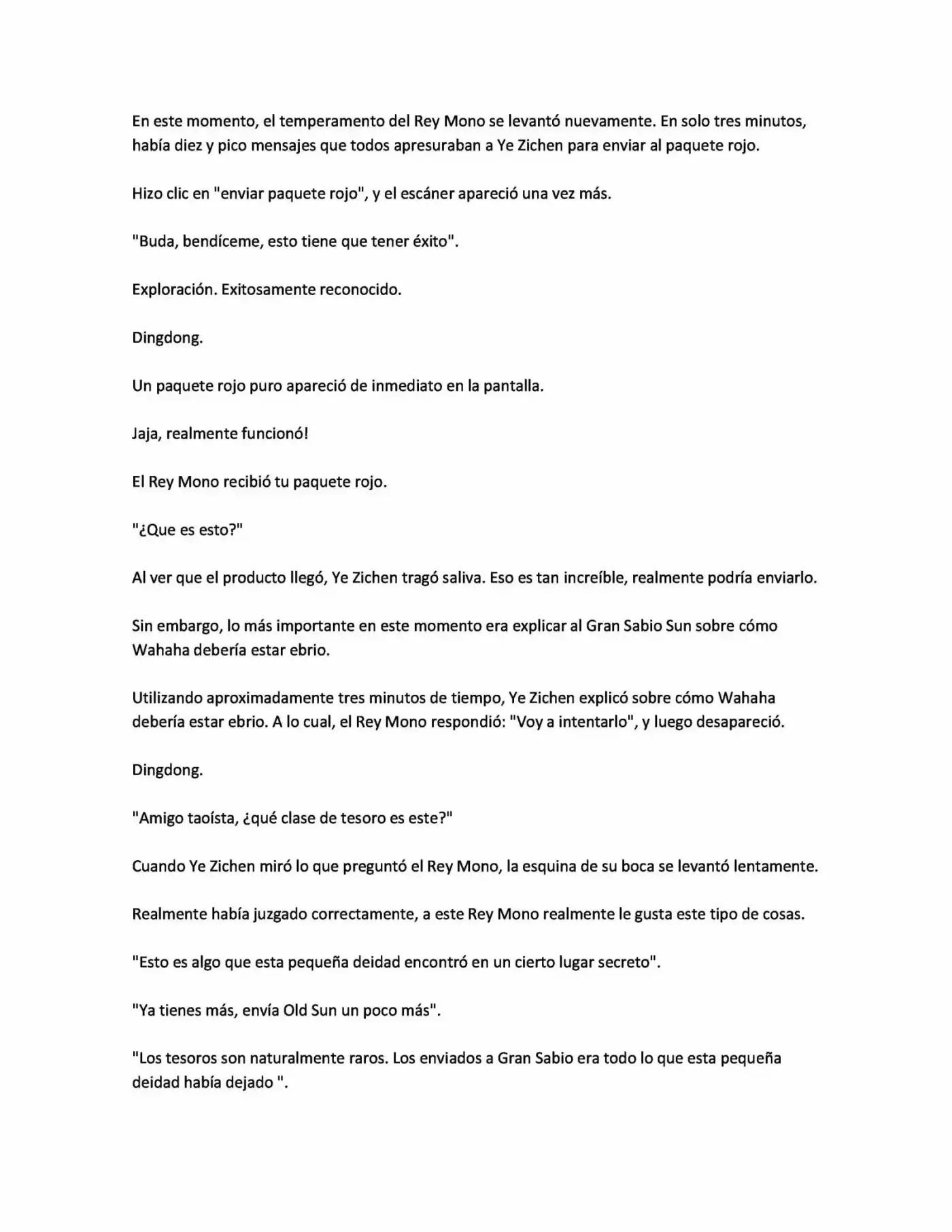 En este momento, el temperamento del Rey Mono se levantó nuevamente. En solo tres minutos, había diez y pico mensajes que todos apresuraban a Ye Zichen para enviar al paquete rojo.

Hizo clic en "enviar paquete rojo", y el escáner apareció una vez más.

"Buda, bendíceme, esto tiene que tener éxito".

Exploración. Exitosamente reconocido.

Dingdong.

Un paquete rojo puro apareció de inmediato en la pantalla.

Jaja, realmente funcionó!

El Rey Mono recibió tu paquete rojo.

"¿Que es esto?"

Al ver que el producto llegó, Ye Zichen tragó saliva. Eso es tan increíble, realmente podría enviarlo.

Sin embargo, lo más importante en este momento era explicar al Gran Sabio Sun sobre cómo Wahaha debería estar ebrio.

Utilizando aproximadamente tres minutos de tiempo, Ye Zichen explicó sobre cómo Wahaha debería estar ebrio. A lo cual, el Rey Mono respondió: "Voy a intentarlo", y luego desapareció.

Dingdong.

"Amigo taoísta, ¿qué clase de tesoro es este?"

Cuando Ye Zichen miró lo que preguntó el Rey Mono, la esquina de su boca se levantó lentamente.

Realmente había juzgado correctamente, a este Rey Mono realmente le gusta este tipo de cosas.

"Esto es algo que esta pequeña deidad encontró en un cierto lugar secreto".

"Ya tienes más, envía Old Sun un poco más".

"Los tesoros son naturalmente raros. Los enviados a Gran Sabio era todo lo que esta pequeña deidad había dejado ".